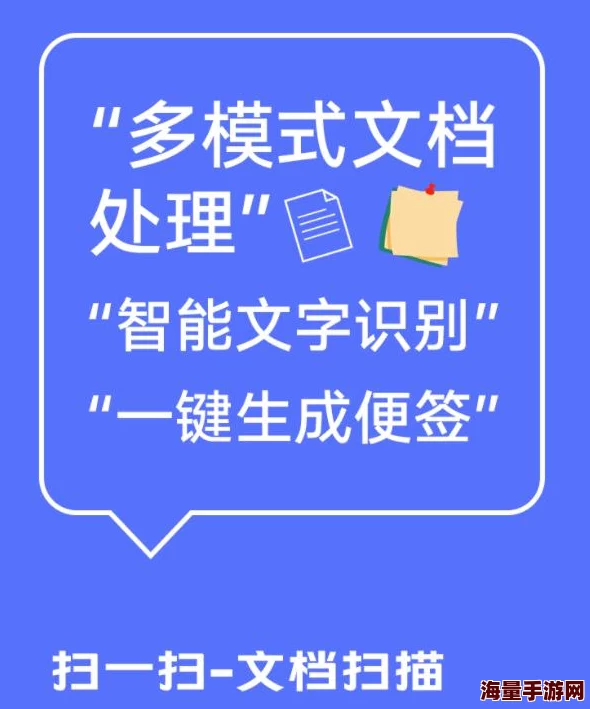 “多模式文档处理”

“智能文字识别”

“一键生成便签”

扫一扫-文档扫描

海量手游网